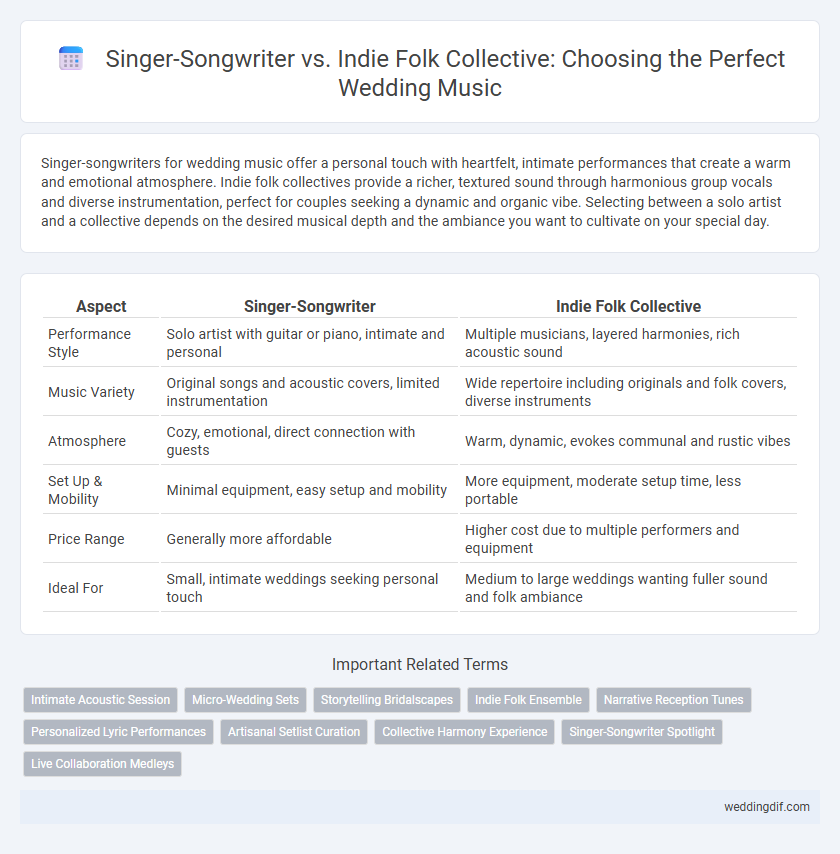 Singer-Songwriter vs. Indie Folk Collective: Choosing the Perfect Wedding Music

Singer-songwriters for wedding music offer a personal touch with heartfelt, intimate performances that create a warm and emotional atmosphere. Indie folk collectives provide a richer, textured sound through harmonious group vocals and diverse instrumentation, perfect for couples seeking a dynamic and organic vibe. Selecting between a solo artist and a collective depends on the desired musical depth and the ambiance you want to cultivate on your special day.

| Aspect | Singer-Songwriter | Indie Folk Collective |
|---|---|---|
| Performance Style | Solo artist with guitar or piano, intimate and personal | Multiple musicians, layered harmonies, rich acoustic sound |
| Music Variety | Original songs and acoustic covers, limited instrumentation | Wide repertoire including originals and folk covers, diverse instruments |
| Atmosphere | Cozy, emotional, direct connection with guests | Warm, dynamic, evokes communal and rustic vibes |
| Set Up & Mobility | Minimal equipment, easy setup and mobility | More equipment, moderate setup time, less portable |
| Price Range | Generally more affordable | Higher cost due to multiple performers and equipment |
| Ideal For | Small, intimate weddings seeking personal touch | Medium to large weddings wanting fuller sound and folk ambiance |

Important Related Terms

Intimate Acoustic Session
Micro-Wedding Sets
Storytelling Bridalscapes
Indie Folk Ensemble
Narrative Reception Tunes
Personalized Lyric Performances
Artisanal Setlist Curation
Collective Harmony Experience
Singer-Songwriter Spotlight
Live Collaboration Medleys

weddingdif.com